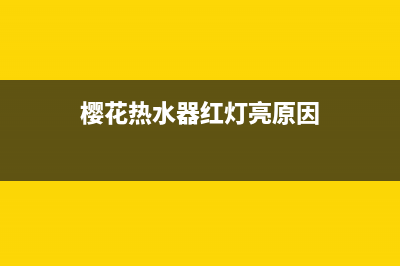 樱花热水器红灯亮原因